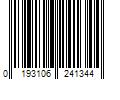 0 193106 241344